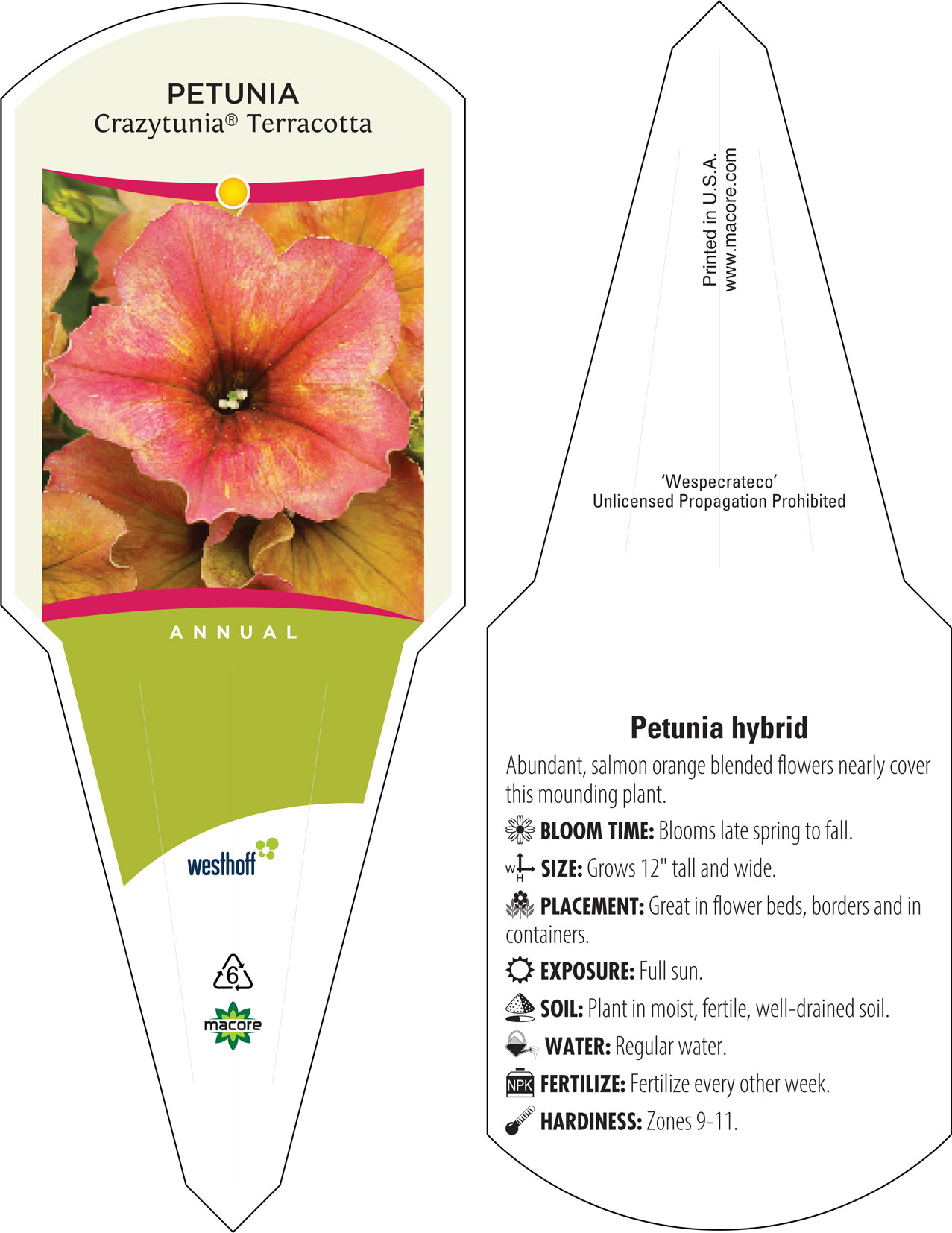 PETUNIA
Crazytunia® Terracotta

ANNUAL

westhoff

6

macore

Printed in U.S.A.
www.macore.com

'Wespecrateco'
Unlicensed Propagation Prohibited

Petunia hybrid

Abundant, salmon orange blended flowers nearly cover this mounding plant.

BLOOM TIME: Blooms late spring to fall.

W H SIZE: Grows 12" tall and wide.

PLACEMENT: Great in flower beds, borders and in containers.

EXPOSURE: Full sun.

SOIL: Plant in moist, fertile, well-drained soil.

WATER: Regular water.

NPK FERTILIZE: Fertilize every other week.

HARDINESS: Zones 9-11.